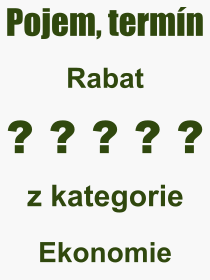 Pojem, termín

Rabat

? ? ? ? ?

z kategorie

Ekonomie